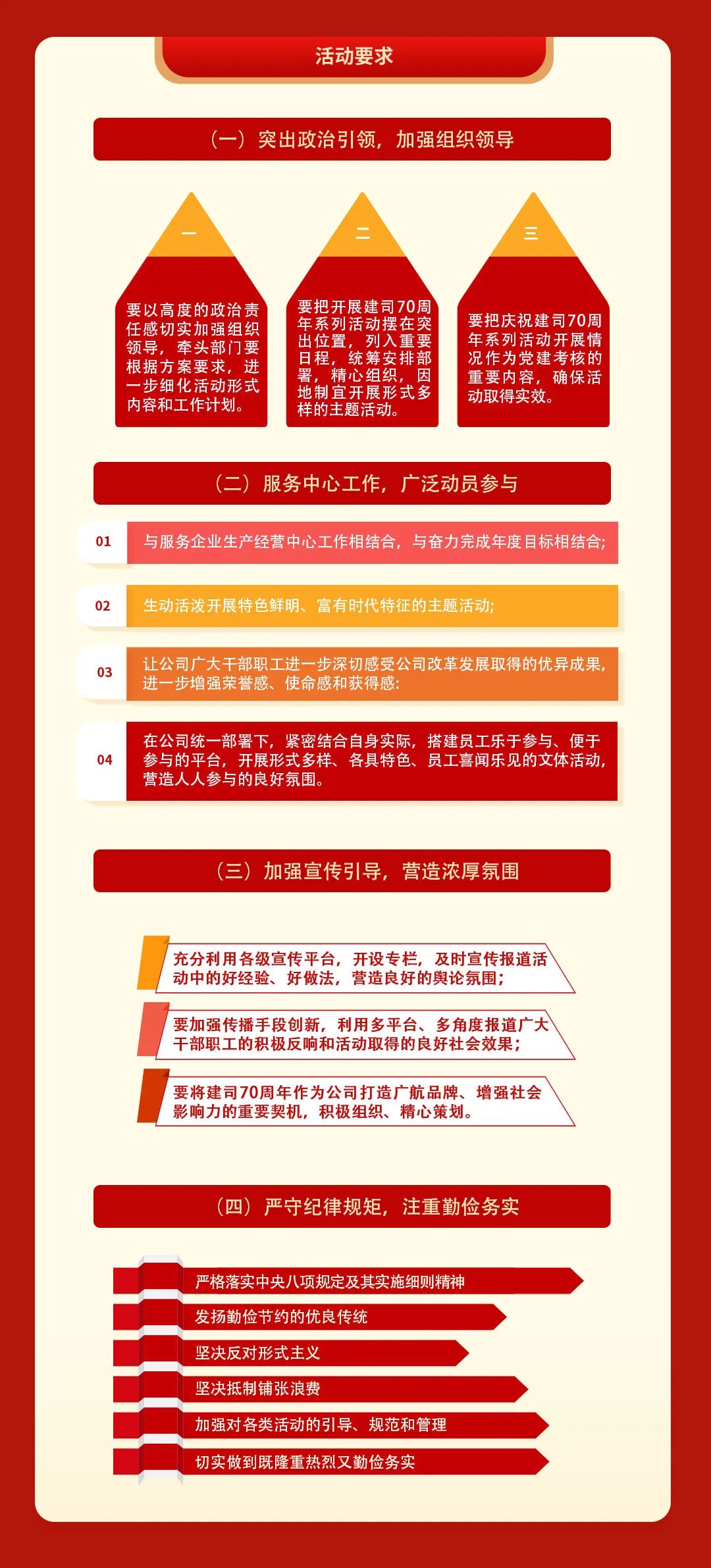 活动要求

（一）突出政治引领，加强组织领导

一

要以高度的政治责任感切实加强组织领导，牵头部门要根据方案要求，进一步细化活动形式内容和工作计划。

二

要把开展建司70周年系列活动摆在突出位置，列入重要日程，统筹安排部署，精心组织，因地制宜开展形式多样的主题活动。

三

要把庆祝建司70周年系列活动开展情况作为党建考核的重要内容，确保活动取得实效。

（二）服务中心工作，广泛动员参与

01 与服务企业生产经营中心工作相结合，与奋力完成年度目标相结合;

02 生动活泼开展特色鲜明、富有时代特征的主题活动;

03 让公司广大干部职工进一步深切感受公司改革发展取得的优异成果，进一步增强荣誉感、使命感和获得感:

04 在公司统一部署下，紧密结合自身实际，搭建员工乐于参与、便于参与的平台，开展形式多样、各具特色、员工喜闻乐见的文体活动，营造人人参与的良好氛围。

（三）加强宣传引导，营造浓厚氛围

充分利用各级宣传平台，开设专栏，及时宣传报道活动中的好经验、好做法，营造良好的舆论氛围；

要加强传播手段创新，利用多平台、多角度报道广大干部职工的积极反响和活动取得的良好社会效果；

要将建司70周年作为公司打造广航品牌、增强社会影响力的重要契机，积极组织、精心策划。

（四）严守纪律规矩，注重勤俭务实

严格落实中央八项规定及其实施细则精神

发扬勤俭节约的优良传统

坚决反对形式主义

坚决抵制铺张浪费

加强对各类活动的引导、规范和管理

切实做到既隆重热烈又勤俭务实